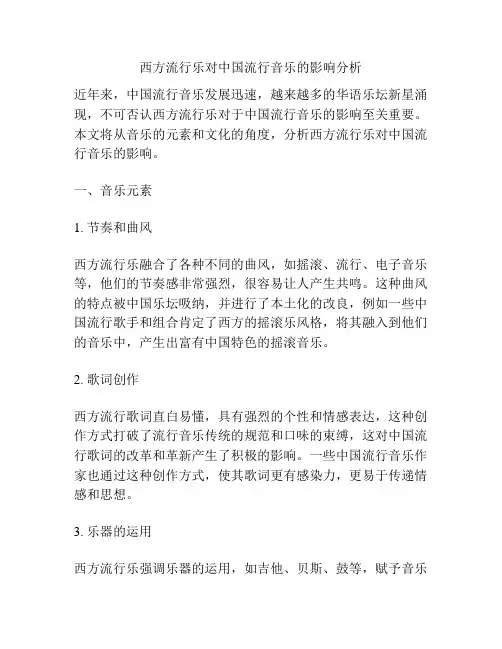 西方流行乐对中国流行音乐的影响分析

近年来，中国流行音乐发展迅速，越来越多的华语乐坛新星涌现，不可否认西方流行乐对于中国流行音乐的影响至关重要。本文将从音乐的元素和文化的角度，分析西方流行乐对中国流行音乐的影响。

一、音乐元素

1. 节奏和曲风

西方流行乐融合了各种不同的曲风，如摇滚、流行、电子音乐等，他们的节奏感非常强烈，很容易让人产生共鸣。这种曲风的特点被中国乐坛吸纳，并进行了本土化的改良，例如一些中国流行歌手和组合肯定了西方的摇滚乐风格，将其融入到他们的音乐中，产生出富有中国特色的摇滚音乐。

2. 歌词创作

西方流行歌词直白易懂，具有强烈的个性和情感表达，这种创作方式打破了流行音乐传统的规范和口味的束缚，这对中国流行歌词的改革和革新产生了积极的影响。一些中国流行音乐作家也通过这种创作方式，使其歌词更有感染力，更易于传递情感和思想。

3. 乐器的运用

西方流行乐强调乐器的运用，如吉他、贝斯、鼓等，赋予音乐